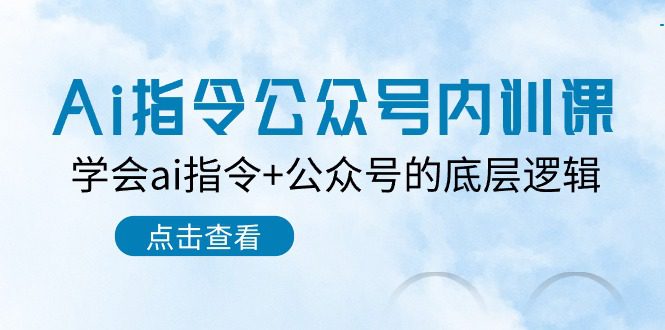 Ai指令公众号内训课
学会ai指令+公众号的底层逻辑
点击查看